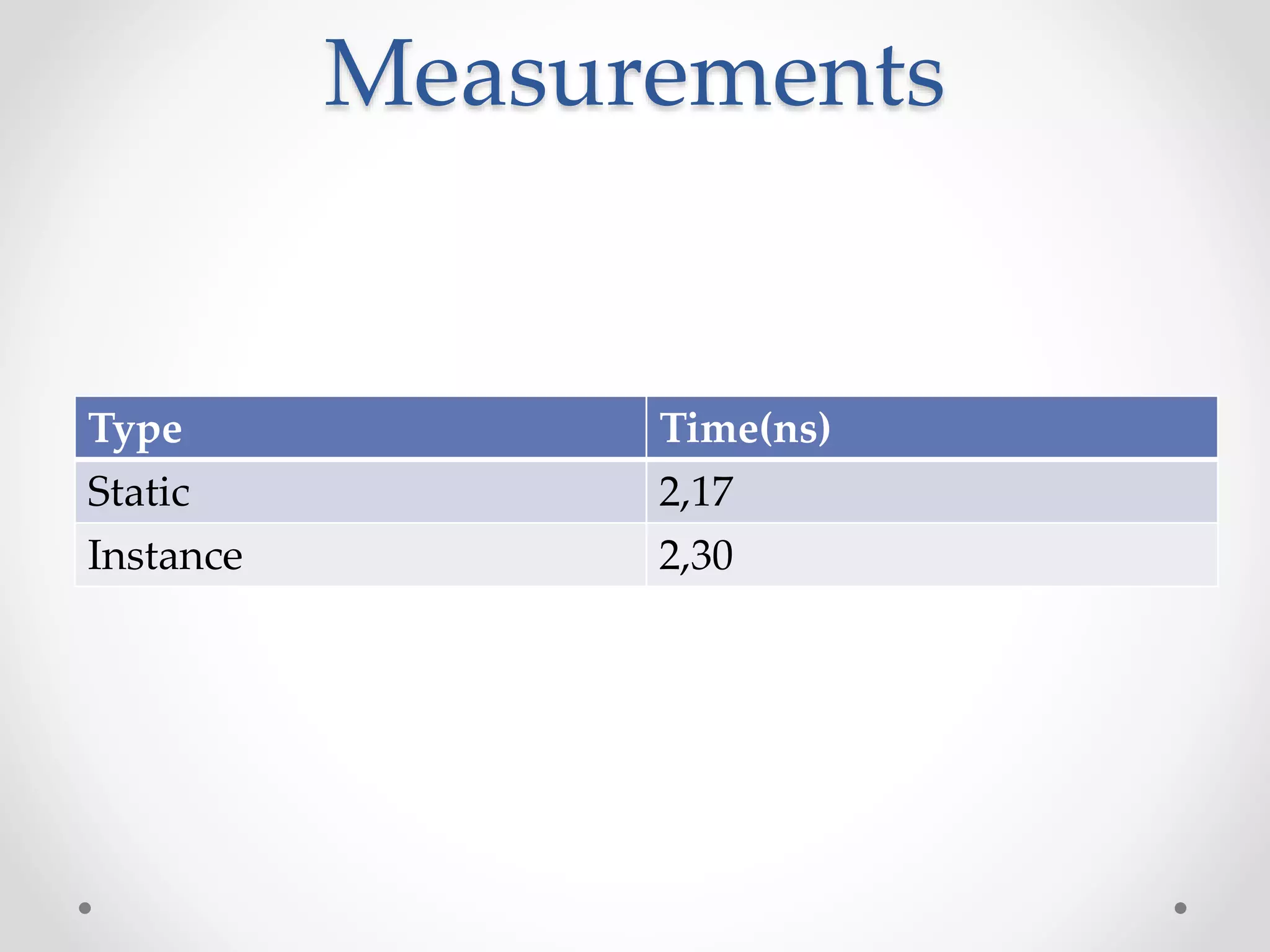 Measurements

| Type | Time(ns) |
|---|---|
| Static | 2,17 |
| Instance | 2,30 |